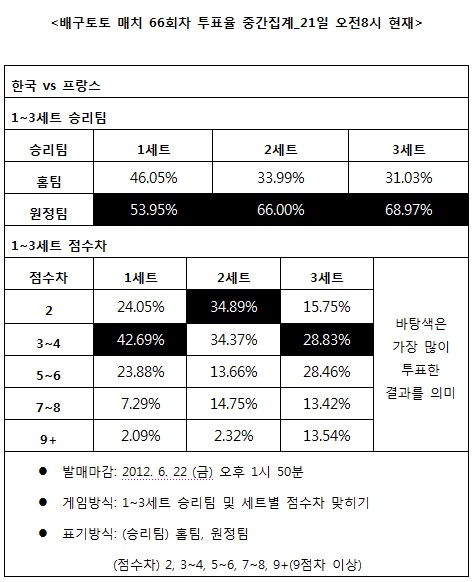 <배구토토 매치 66회차 투표율 중간집계_21일 오전8시 현재>

한국 vs 프랑스

1~3세트 승리팀

| 승리팀 | 1세트 | 2세트 | 3세트 |
|---|---|---|---|
| 홈팀 | 46.05% | 33.99% | 31.03% |
| 원정팀 | 53.95% | 66.00% | 68.97% |

1~3세트 점수차

| 점수차 | 1세트 | 2세트 | 3세트 | |
|---|---|---|---|---|
| 2 | 24.05% | 34.89% | 15.75% | 바탕색은 가장 많이 투표한 결과를 의미 |
| 3~4 | 42.69% | 34.37% | 28.83% | |
| 5~6 | 23.88% | 13.66% | 28.46% | |
| 7~8 | 7.29% | 14.75% | 13.42% | |
| 9+ | 2.09% | 2.32% | 13.54% | |

● 발매마감: 2012. 6. 22 (금) 오후 1시 50분

● 게임방식: 1~3세트 승리팀 및 세트별 점수차 맞히기

● 표기방식: (승리팀) 홈팀, 원정팀

(점수차) 2, 3~4, 5~6, 7~8, 9+(9점차 이상)